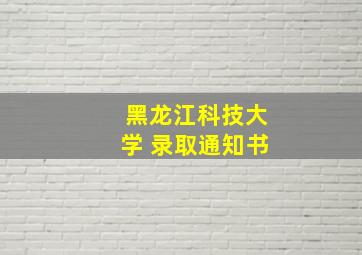 黑龙江科技大学 录取通知书